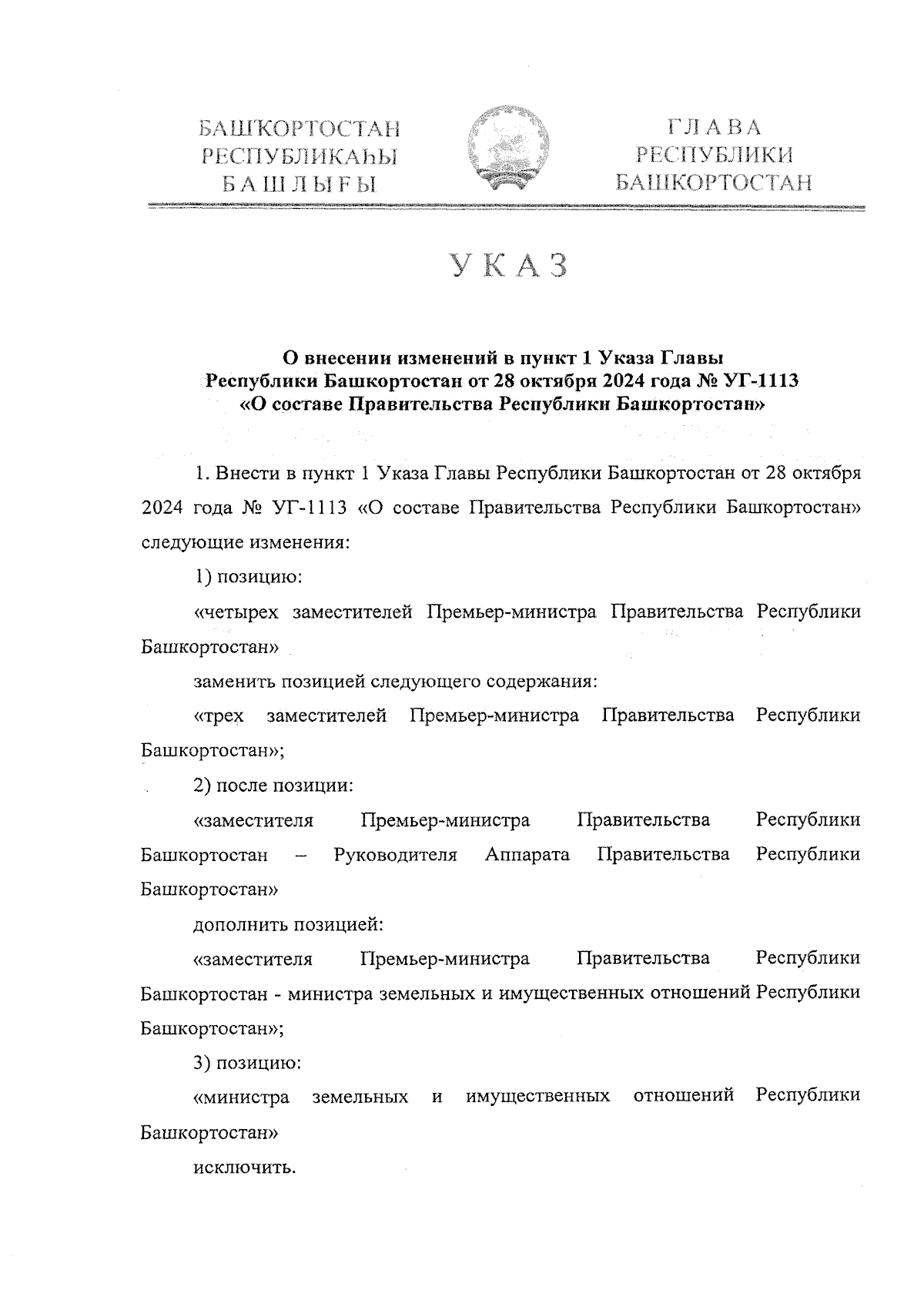 БАШҠОРТОСТАН
РЕСПУБЛИКАҺЫ
БАШЛЫҒЫ

ГЛАВА
РЕСПУБЛИКИ
БАШКОРТОСТАН

УКАЗ

О внесении изменений в пункт 1 Указа Главы Республики Башкортостан от 28 октября 2024 года № УГ-1113 «О составе Правительства Республики Башкортостан»

1. Внести в пункт 1 Указа Главы Республики Башкортостан от 28 октября 2024 года № УГ-1113 «О составе Правительства Республики Башкортостан» следующие изменения:

1) позицию:

«четырех заместителей Премьер-министра Правительства Республики Башкортостан»

заменить позицией следующего содержания:

«трех заместителей Премьер-министра Правительства Республики Башкортостан»;

2) после позиции:

«заместителя Премьер-министра Правительства Республики Башкортостан – Руководителя Аппарата Правительства Республики Башкортостан»

дополнить позицией:

«заместителя Премьер-министра Правительства Республики Башкортостан - министра земельных и имущественных отношений Республики Башкортостан»;

3) позицию:

«министра земельных и имущественных отношений Республики Башкортостан»

исключить.